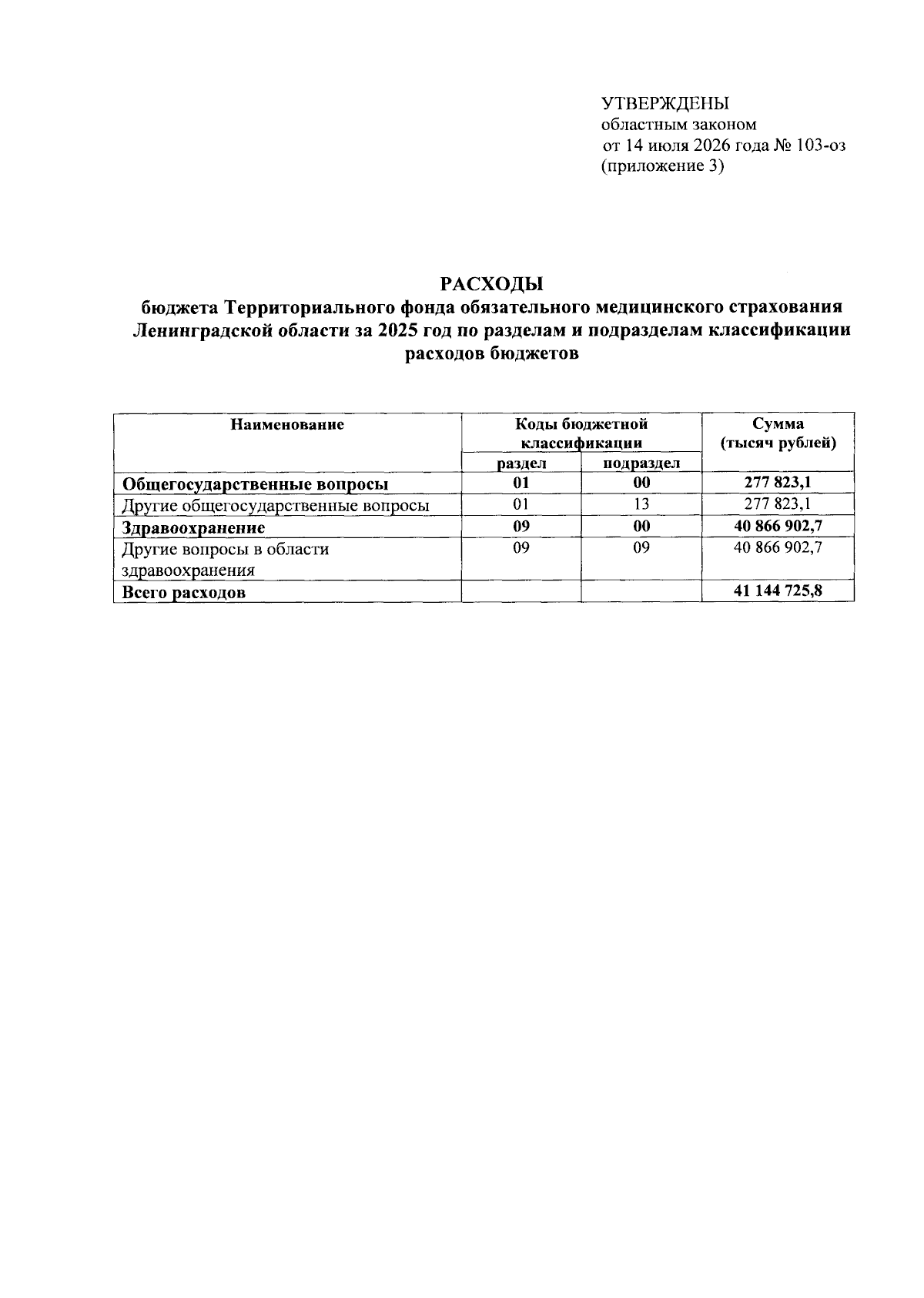 УТВЕРЖДЕНЫ
областным законом
от 14 июля 2026 года № 103-оз
(приложение 3)

РАСХОДЫ
бюджета Территориального фонда обязательного медицинского страхования Ленинградской области за 2025 год по разделам и подразделам классификации расходов бюджетов

| Наименование | Коды бюджетной классификации раздел | Коды бюджетной классификации подраздел | Сумма (тысяч рублей) |
|---|---|---|---|
| Общегосударственные вопросы | 01 | 00 | 277 823,1 |
| Другие общегосударственные вопросы | 01 | 13 | 277 823,1 |
| Здравоохранение | 09 | 00 | 40 866 902,7 |
| Другие вопросы в области здравоохранения | 09 | 09 | 40 866 902,7 |
| Всего расходов | | | 41 144 725,8 |